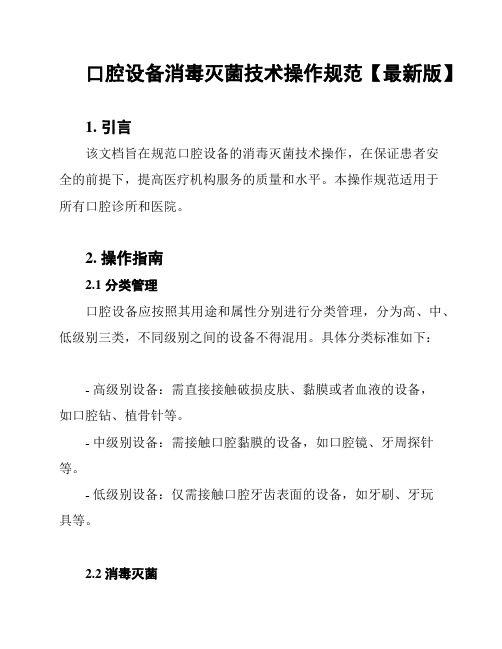 口腔设备消毒灭菌技术操作规范【最新版】

1. 引言

该文档旨在规范口腔设备的消毒灭菌技术操作，在保证患者安全的前提下，提高医疗机构服务的质量和水平。本操作规范适用于所有口腔诊所和医院。

2. 操作指南

2.1 分类管理

口腔设备应按照其用途和属性分别进行分类管理，分为高、中、低级别三类，不同级别之间的设备不得混用。具体分类标准如下：

- 高级别设备：需直接接触破损皮肤、黏膜或者血液的设备，如口腔钻、植骨针等。

- 中级别设备：需接触口腔黏膜的设备，如口腔镜、牙周探针等。

- 低级别设备：仅需接触口腔牙齿表面的设备，如牙刷、牙玩具等。

2.2 消毒灭菌